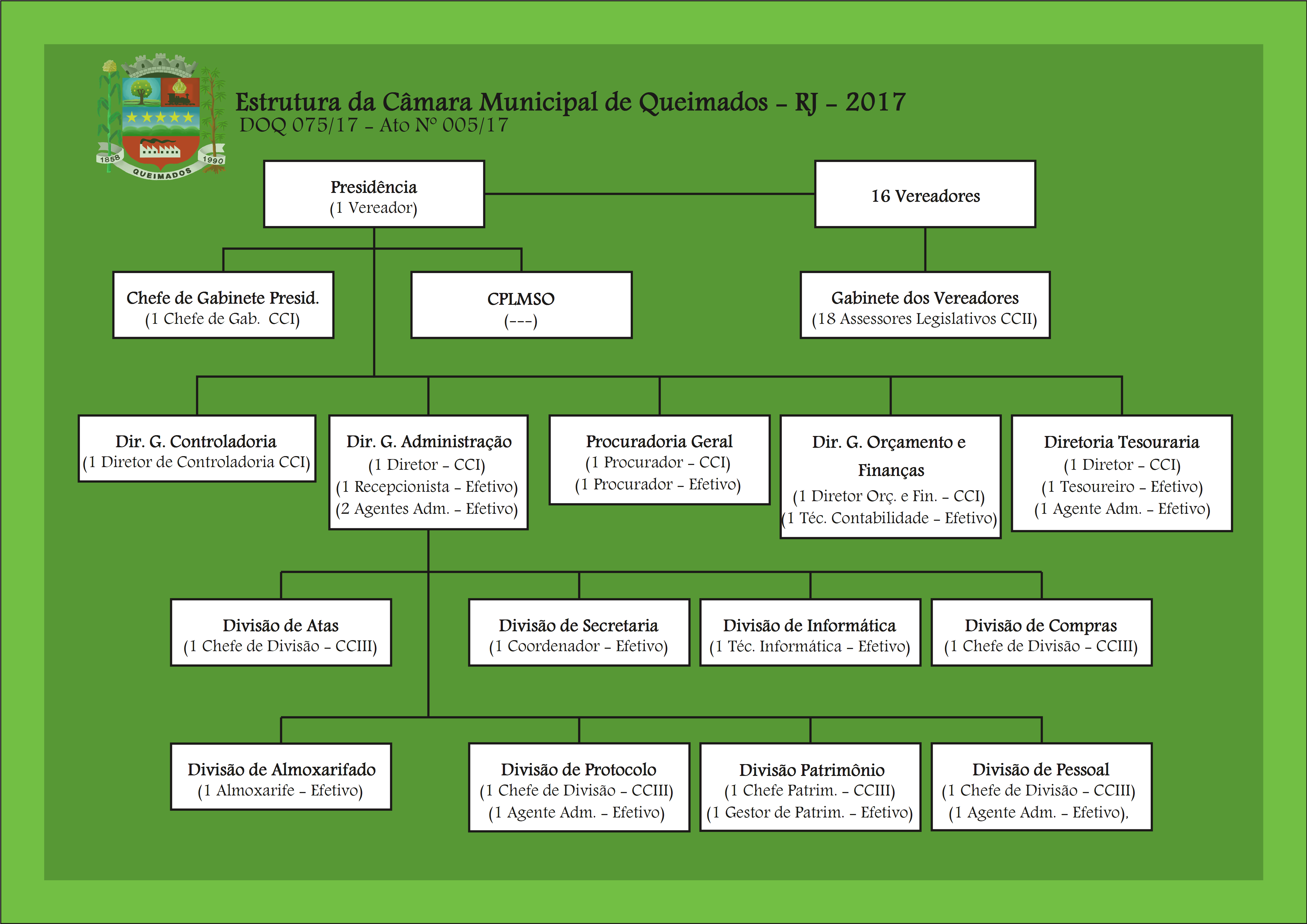 1858 1990 QUEIMADOS

Estrutura da Câmara Municipal de Queimados - RJ - 2017
DOQ 075/17 - Ato Nº 005/17

Presidência
(1 Vereador)

16 Vereadores

Chefe de Gabinete Presid.
(1 Chefe de Gab. CCI)

CPLMSO
(---)

Gabinete dos Vereadores
(18 Assessores Legislativos CCII)

Dir. G. Controladoria
(1 Diretor de Controladoria CCI)

Dir. G. Administração
(1 Diretor - CCI)
(1 Recepcionista - Efetivo)
(2 Agentes Adm. - Efetivo)

Procuradoria Geral
(1 Procurador - CCI)
(1 Procurador - Efetivo)

Dir. G. Orçamento e Finanças
(1 Diretor Orç. e Fin. - CCI)
(1 Téc. Contabilidade - Efetivo)

Diretoria Tesouraria
(1 Diretor - CCI)
(1 Tesoureiro - Efetivo)
(1 Agente Adm. - Efetivo)

Divisão de Atas
(1 Chefe de Divisão - CCIII)

Divisão de Secretaria
(1 Coordenador - Efetivo)

Divisão de Informática
(1 Téc. Informática - Efetivo)

Divisão de Compras
(1 Chefe de Divisão - CCIII)

Divisão de Almoxarifado
(1 Almoxarife - Efetivo)

Divisão de Protocolo
(1 Chefe de Divisão - CCIII)
(1 Agente Adm. - Efetivo)

Divisão Patrimônio
(1 Chefe Patrim. - CCIII)
(1 Gestor de Patrim. - Efetivo)

Divisão de Pessoal
(1 Chefe de Divisão - CCIII)
(1 Agente Adm. - Efetivo),